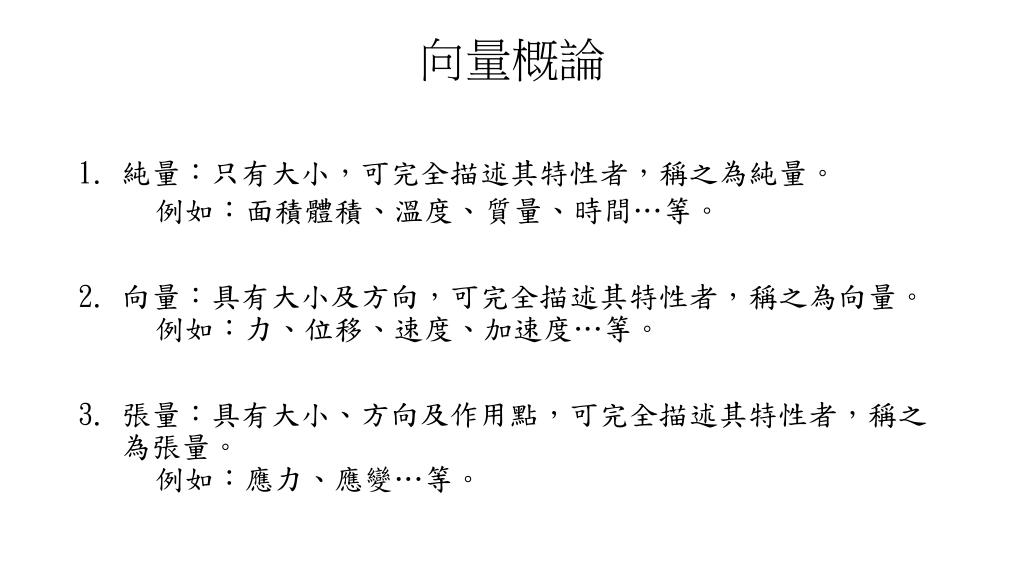 向量概論

1. 純量：只有大小，可完全描述其特性者，稱之為純量。
例如：面積體積、溫度、質量、時間…等。

2. 向量：具有大小及方向，可完全描述其特性者，稱之為向量。
例如：力、位移、速度、加速度…等。

3. 張量：具有大小、方向及作用點，可完全描述其特性者，稱之為張量。
例如：應力、應變…等。